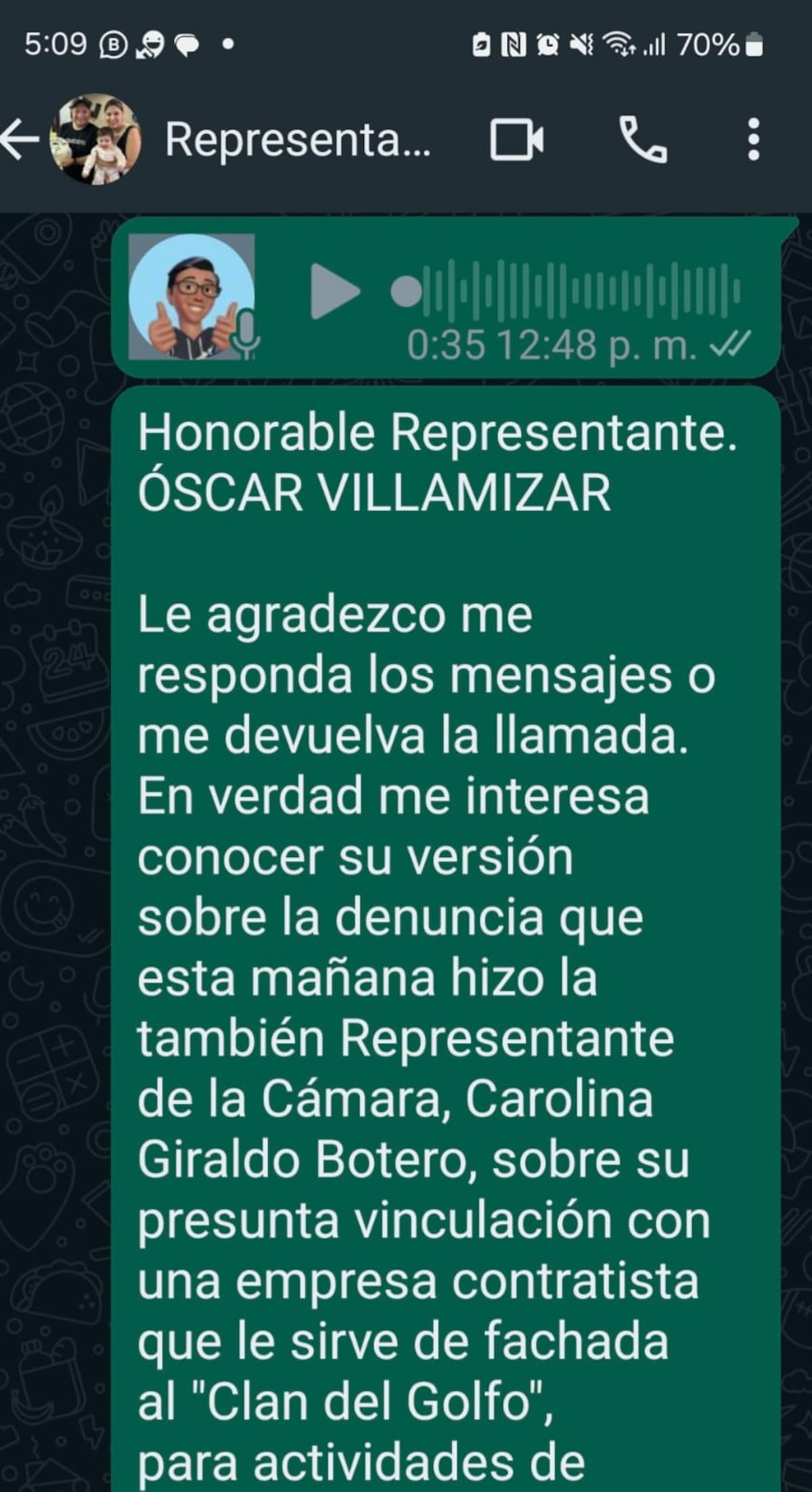 5:09 70%

Representa...

0:35 12:48 p. m.

Honorable Representante.
ÓSCAR VILLAMIZAR

Le agradezco me responda los mensajes o me devuelva la llamada. En verdad me interesa conocer su versión sobre la denuncia que esta mañana hizo la también Representante de la Cámara, Carolina Giraldo Botero, sobre su presunta vinculación con una empresa contratista que le sirve de fachada al "Clan del Golfo", para actividades de